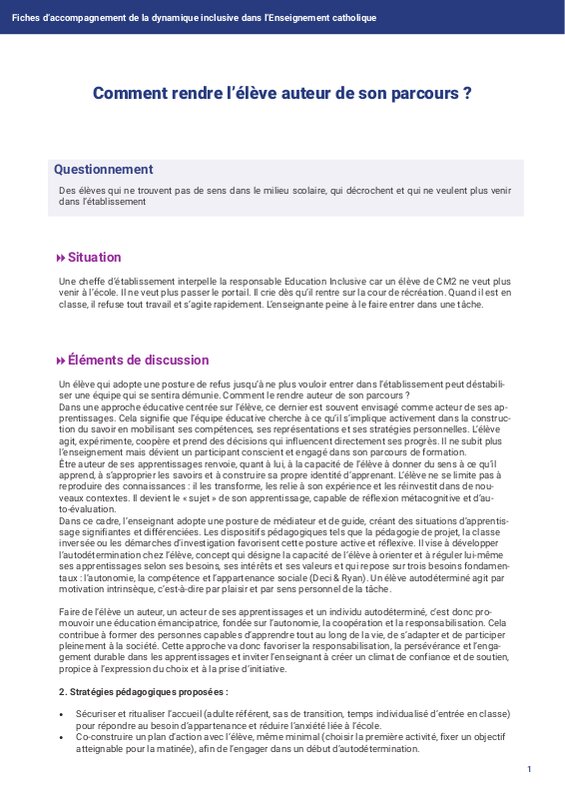 Fiches d'accompagnement de la dynamique inclusive dans l'Enseignement catholique

Comment rendre l'élève auteur de son parcours ?

Questionnement

Des élèves qui ne trouvent pas de sens dans le milieu scolaire, qui décrochent et qui ne veulent plus venir dans l'établissement

Situation

Une cheffe d'établissement interpelle la responsable Education Inclusive car un élève de CM2 ne veut plus venir à l'école. Il ne veut plus passer le portail. Il crie dès qu'il rentre sur la cour de récréation. Quand il est en classe, il refuse tout travail et s'agite rapidement. L'enseignante peine à le faire entrer dans une tâche.

Éléments de discussion

Un élève qui adopte une posture de refus jusqu'à ne plus vouloir entrer dans l'établissement peut déstabiliser une équipe qui se sentira démunie. Comment le rendre auteur de son parcours ?
Dans une approche éducative centrée sur l'élève, ce dernier est souvent envisagé comme acteur de ses apprentissages. Cela signifie que l'équipe éducative cherche à ce qu'il s'implique activement dans la construction du savoir en mobilisant ses compétences, ses représentations et ses stratégies personnelles. L'élève agit, expérimente, coopère et prend des décisions qui influencent directement ses progrès. Il ne subit plus l'enseignement mais devient un participant conscient et engagé dans son parcours de formation.
Être auteur de ses apprentissages renvoie, quant à lui, à la capacité de l'élève à donner du sens à ce qu'il apprend, à s'approprier les savoirs et à construire sa propre identité d'apprenant. L'élève ne se limite pas à reproduire des connaissances : il les transforme, les relie à son expérience et les réinvestit dans de nouveaux contextes. Il devient le « sujet » de son apprentissage, capable de réflexion métacognitive et d'auto-évaluation.
Dans ce cadre, l'enseignant adopte une posture de médiateur et de guide, créant des situations d'apprentissage signifiantes et différenciées. Les dispositifs pédagogiques tels que la pédagogie de projet, la classe inversée ou les démarches d'investigation favorisent cette posture active et réflexive. Il vise à développer l'autodétermination chez l'élève, concept qui désigne la capacité de l'élève à orienter et à réguler lui-même ses apprentissages selon ses besoins, ses intérêts et ses valeurs et qui repose sur trois besoins fondamentaux : l'autonomie, la compétence et l'appartenance sociale (Deci & Ryan). Un élève autodéterminé agit par motivation intrinsèque, c'est-à-dire par plaisir et par sens personnel de la tâche.

Faire de l'élève un auteur, un acteur de ses apprentissages et un individu autodéterminé, c'est donc promouvoir une éducation émancipatrice, fondée sur l'autonomie, la coopération et la responsabilisation. Cela contribue à former des personnes capables d'apprendre tout au long de la vie, de s'adapter et de participer pleinement à la société. Cette approche va donc favoriser la responsabilisation, la persévérance et l'engagement durable dans les apprentissages et inviter l'enseignant à créer un climat de confiance et de soutien, propice à l'expression du choix et à la prise d'initiative.

2. Stratégies pédagogiques proposées :

• Sécuriser et ritualiser l'accueil (adulte référent, sas de transition, temps individualisé d'entrée en classe) pour répondre au besoin d'appartenance et réduire l'anxiété liée à l'école.
• Co-construire un plan d'action avec l'élève, même minimal (choisir la première activité, fixer un objectif atteignable pour la matinée), afin de l'engager dans un début d'autodétermination.

1